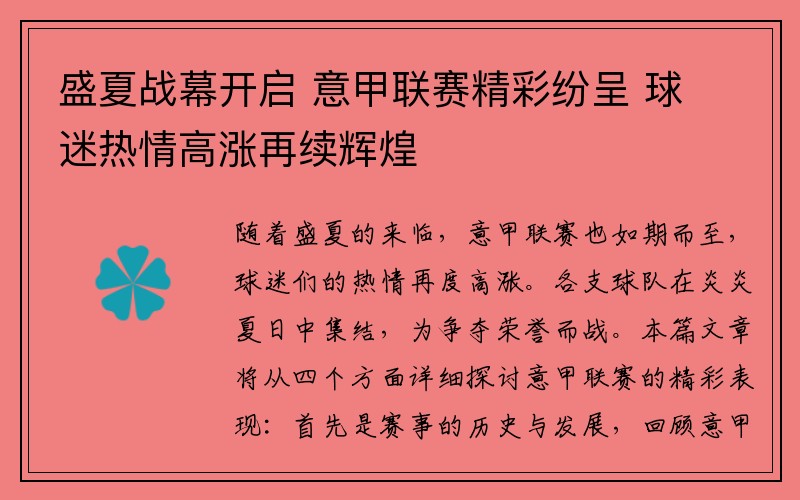 盛夏战幕开启 意甲联赛精彩纷呈 球迷热情高涨再续辉煌

随着盛夏的来临，意甲联赛也如期而至，球迷们的热情再度高涨。各支球队在炎炎夏日中集结，为争夺荣誉而战。本篇文章将从四个方面详细探讨意甲联赛的精彩表现：首先是赛事的历史与发展，回顾意甲